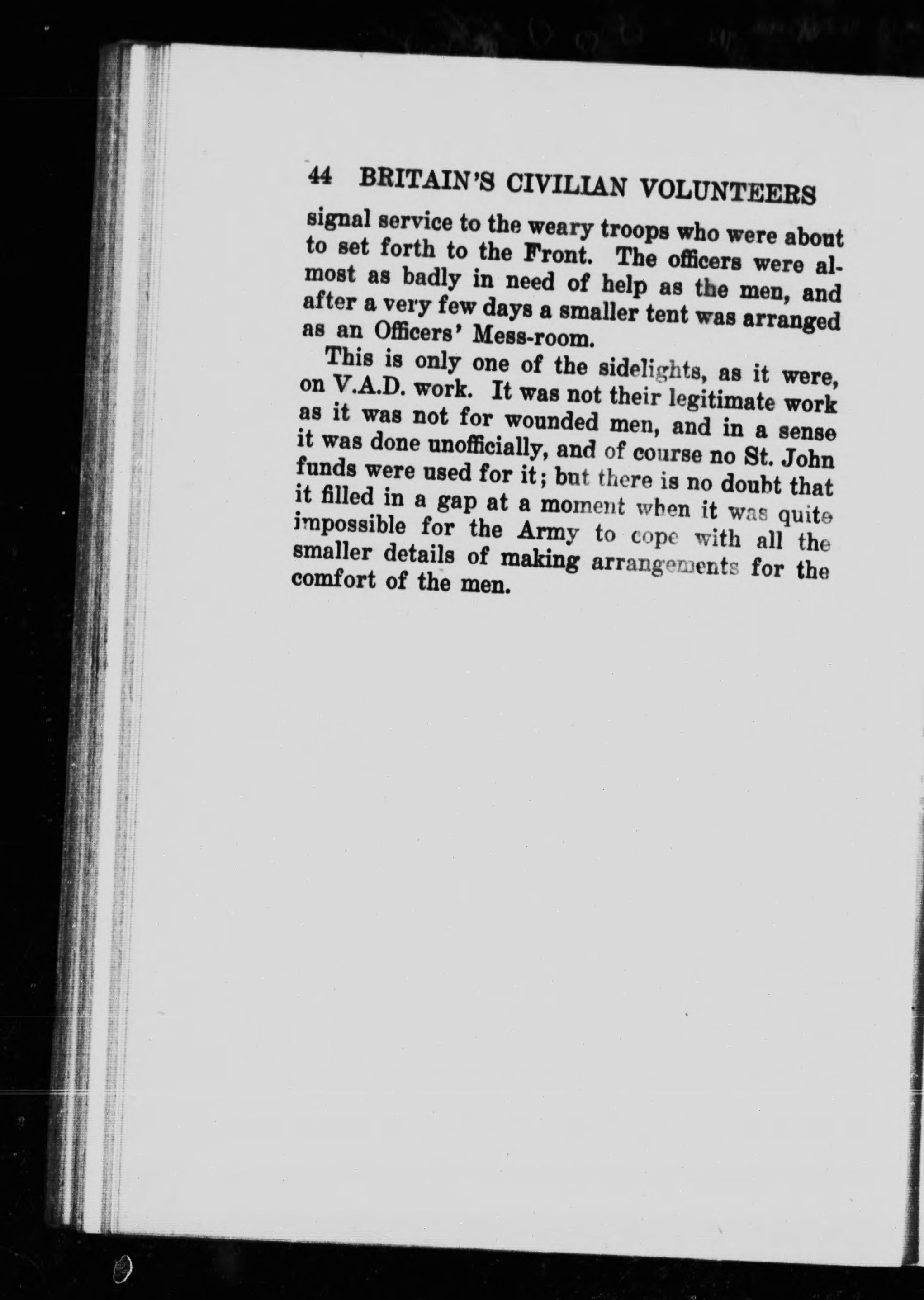 44 BRITAIN'S CIVILIAN VOLUNTEERS

signal service to the weary troops who were about to set forth to the Front. The officers were almost as badly in need of help as the men, and after a very few days a smaller tent was arranged as an Officers' Mess-room.

This is only one of the sidelights, as it were, on V.A.D. work. It was not their legitimate work as it was not for wounded men, and in a sense it was done unofficially, and of course no St. John funds were used for it; but there is no doubt that it filled in a gap at a moment when it was quite impossible for the Army to cope with all the smaller details of making arrangements for the comfort of the men.